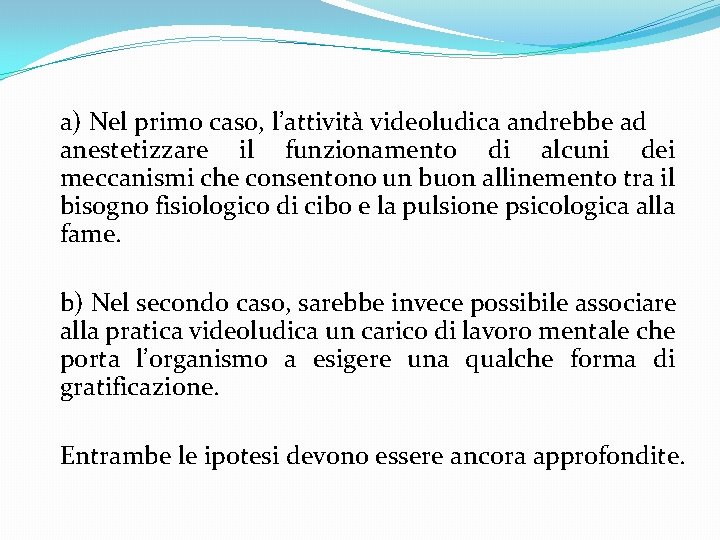 a) Nel primo caso, l’attività videoludica andrebbe ad anestetizzare il funzionamento di alcuni dei meccanismi che consentono un buon allinemento tra il bisogno fisiologico di cibo e la pulsione psicologica alla fame.

b) Nel secondo caso, sarebbe invece possibile associare alla pratica videoludica un carico di lavoro mentale che porta l’organismo a esigere una qualche forma di gratificazione.

Entrambe le ipotesi devono essere ancora approfondite.